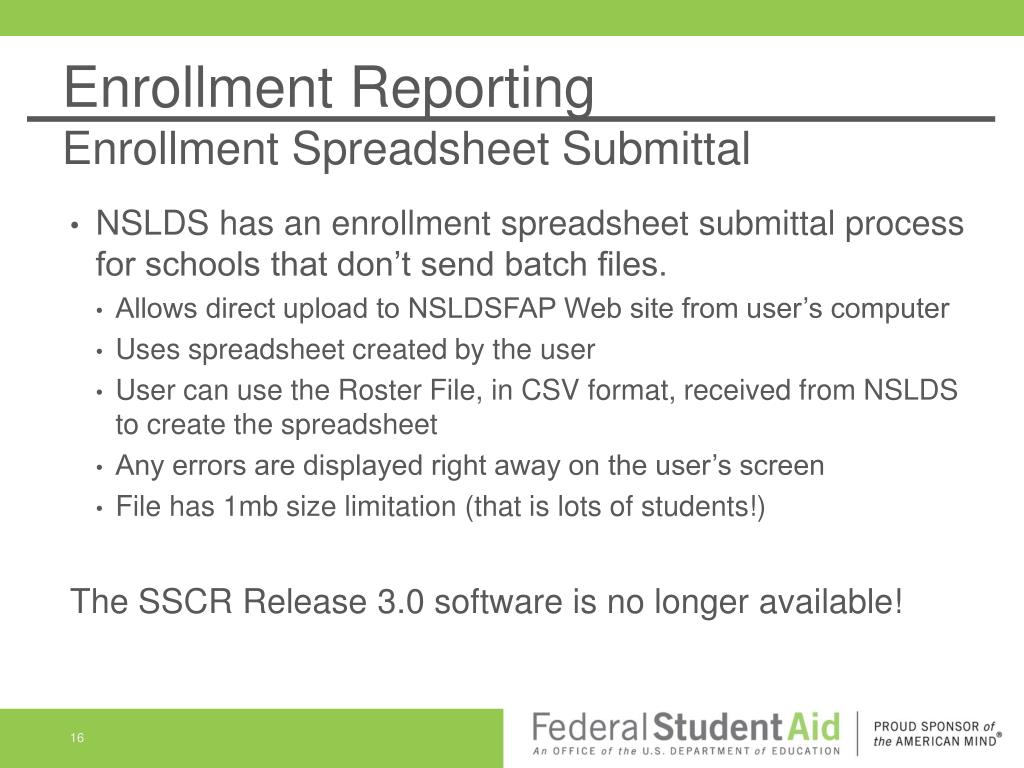 Enrollment Reporting
Enrollment Spreadsheet Submittal

• NSLDS has an enrollment spreadsheet submittal process for schools that don't send batch files.
  • Allows direct upload to NSLDSFAP Web site from user's computer
  • Uses spreadsheet created by the user
  • User can use the Roster File, in CSV format, received from NSLDS to create the spreadsheet
  • Any errors are displayed right away on the user's screen
  • File has 1mb size limitation (that is lots of students!)

The SSCR Release 3.0 software is no longer available!

16

Federal Student Aid
An OFFICE of the U.S. DEPARTMENT of EDUCATION

PROUD SPONSOR of the AMERICAN MIND®